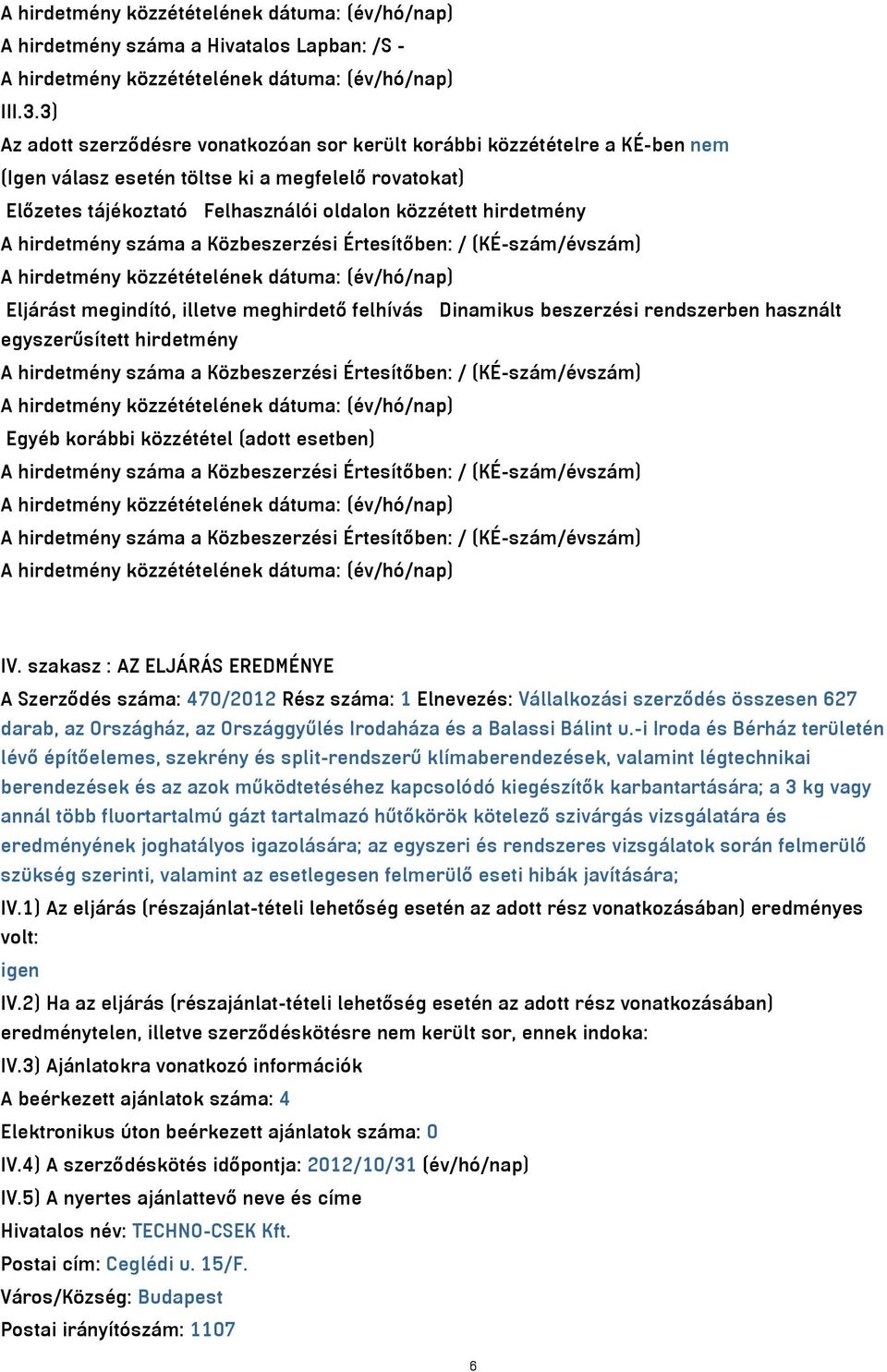 A hirdetmény közzétételének dátuma: (év/hó/nap)
A hirdetmény száma a Hivatalos Lapban: /S -
A hirdetmény közzétételének dátuma: (év/hó/nap)
III.3.3)
Az adott szerződésre vonatkozóan sor került korábbi közzétételre a KÉ-ben nem
(Igen válasz esetén töltse ki a megfelelő rovatokat)
Előzetes tájékoztató Felhasználói oldalon közzétett hirdetmény
A hirdetmény száma a Közbeszerzési Értesítőben: / (KÉ-szám/évszám)
A hirdetmény közzétételének dátuma: (év/hó/nap)
Eljárást megindító, illetve meghirdető felhívás Dinamikus beszerzési rendszerben használt egyszerűsített hirdetmény
A hirdetmény száma a Közbeszerzési Értesítőben: / (KÉ-szám/évszám)
A hirdetmény közzétételének dátuma: (év/hó/nap)
Egyéb korábbi közzététel (adott esetben)
A hirdetmény száma a Közbeszerzési Értesítőben: / (KÉ-szám/évszám)
A hirdetmény közzétételének dátuma: (év/hó/nap)
A hirdetmény száma a Közbeszerzési Értesítőben: / (KÉ-szám/évszám)
A hirdetmény közzétételének dátuma: (év/hó/nap)

IV. szakasz : AZ ELJÁRÁS EREDMÉNYE
A Szerződés száma: 470/2012 Rész száma: 1 Elnevezés: Vállalkozási szerződés összesen 627 darab, az Országház, az Országgyűlés Irodaháza és a Balassi Bálint u.-i Iroda és Bérház területén lévő építőelemes, szekrény és split-rendszerű klímaberendezések, valamint légtechnikai berendezések és az azok működtetéséhez kapcsolódó kiegészítők karbantartására; a 3 kg vagy annál több fluortartalmú gázt tartalmazó hűtőkörök kötelező szivárgás vizsgálatára és eredményének joghatályos igazolására; az egyszeri és rendszeres vizsgálatok során felmerülő szükség szerinti, valamint az esetlegesen felmerülő eseti hibák javítására;
IV.1) Az eljárás (részajánlat-tételi lehetőség esetén az adott rész vonatkozásában) eredményes volt:
igen
IV.2) Ha az eljárás (részajánlat-tételi lehetőség esetén az adott rész vonatkozásában) eredménytelen, illetve szerződéskötésre nem került sor, ennek indoka:
IV.3) Ajánlatokra vonatkozó információk
A beérkezett ajánlatok száma: 4
Elektronikus úton beérkezett ajánlatok száma: 0
IV.4) A szerződéskötés időpontja: 2012/10/31 (év/hó/nap)
IV.5) A nyertes ajánlattevő neve és címe
Hivatalos név: TECHNO-CSEK Kft.
Postai cím: Ceglédi u. 15/F.
Város/Község: Budapest
Postai irányítószám: 1107

6